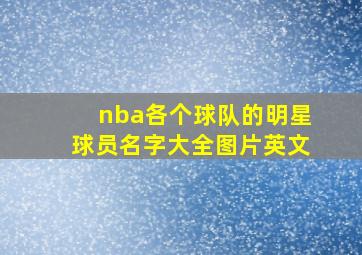 nba各个球队的明星球员名字大全图片英文